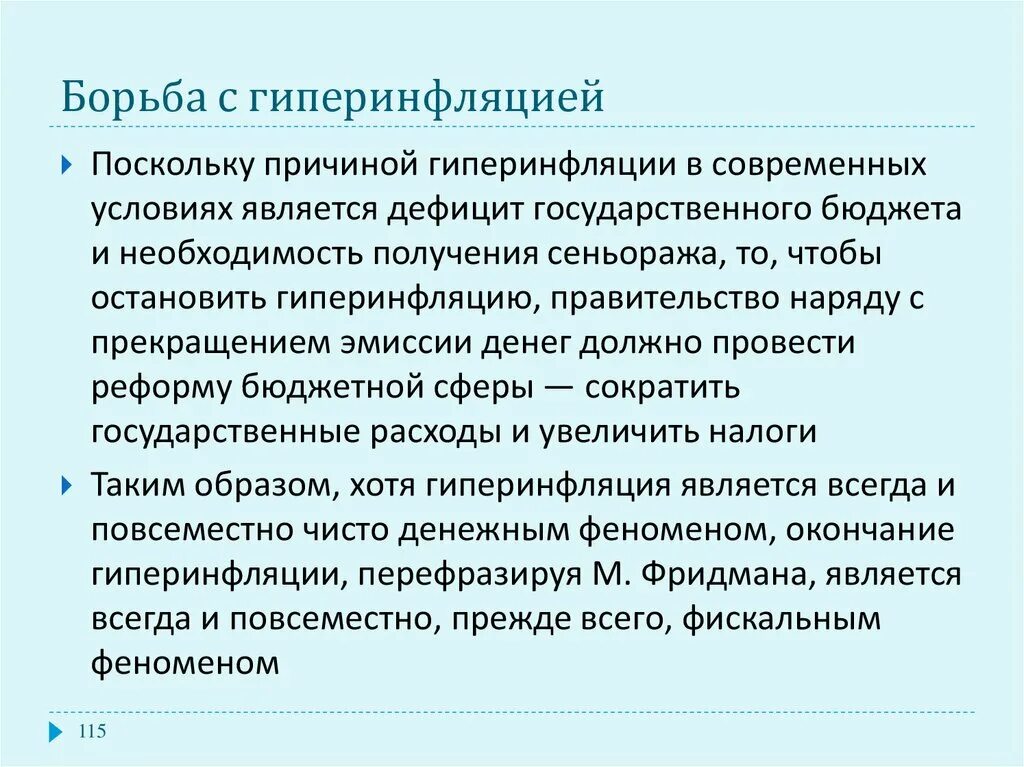 Борьба с гиперинфляцией

Поскольку причиной гиперинфляции в современных условиях является дефицит государственного бюджета и необходимость получения сеньоража, то, чтобы остановить гиперинфляцию, правительство наряду с прекращением эмиссии денег должно провести реформу бюджетной сферы — сократить государственные расходы и увеличить налоги

Таким образом, хотя гиперинфляция является всегда и повсеместно чисто денежным феноменом, окончание гиперинфляции, перефразируя М. Фридмана, является всегда и повсеместно, прежде всего, фискальным феноменом

115